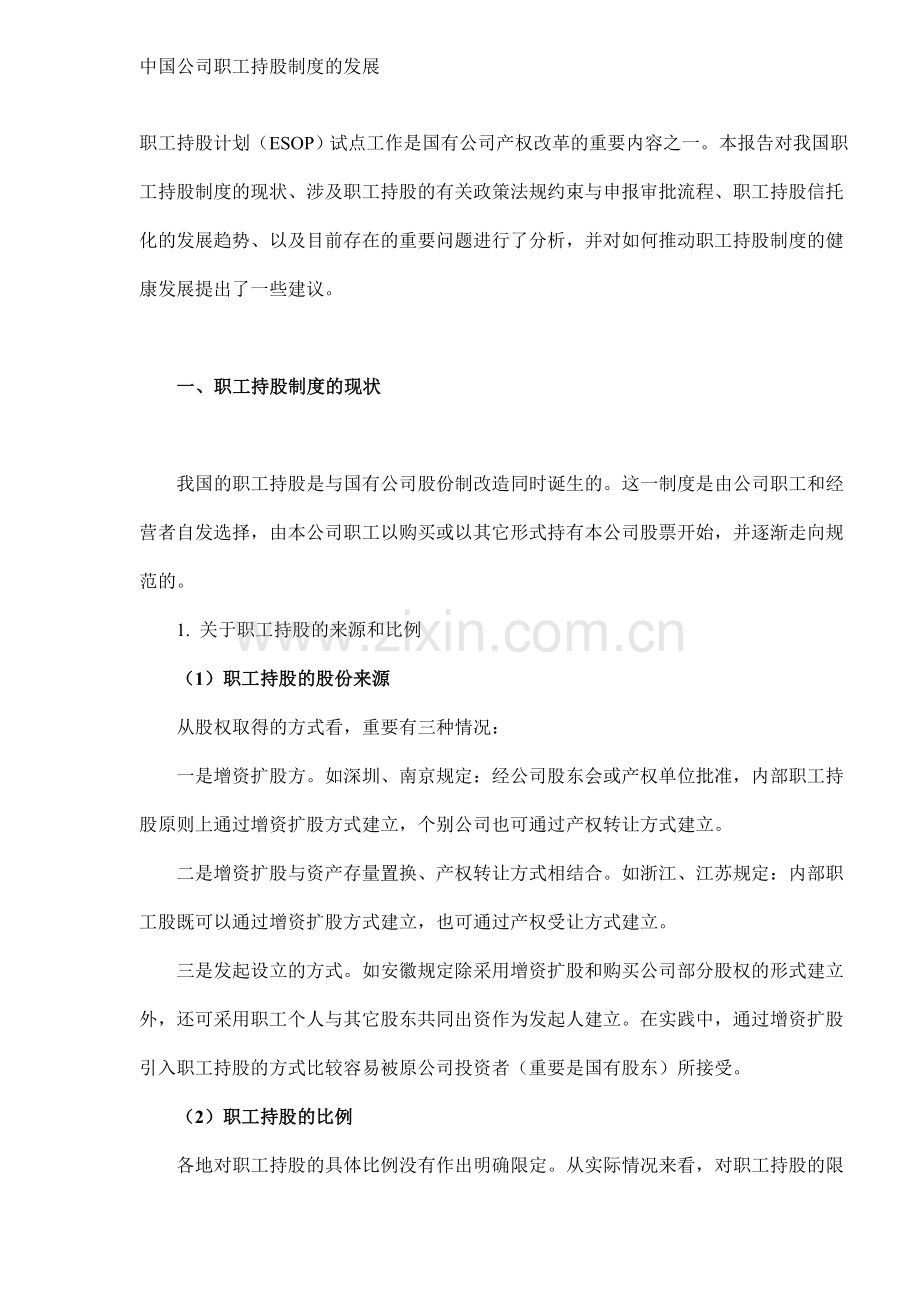 中国公司职工持股制度的发展

职工持股计划（ESOP）试点工作是国有公司产权改革的重要内容之一。本报告对我国职工持股制度的现状、涉及职工持股的有关政策法规约束与申报审批流程、职工持股信托化的发展趋势、以及目前存在的重要问题进行了分析，并对如何推动职工持股制度的健康发展提出了一些建议。

一、职工持股制度的现状

我国的职工持股是与国有公司股份制改造同时诞生的。这一制度是由公司职工和经营者自发选择，由本公司职工以购买或以其它形式持有本公司股票开始，并逐渐走向规范的。

1.关于职工持股的来源和比例

（1）职工持股的股份来源

从股权取得的方式看，重要有三种情况：

一是增资扩股方。如深圳、南京规定：经公司股东会或产权单位批准，内部职工持股原则上通过增资扩股方式建立，个别公司也可通过产权转让方式建立。

二是增资扩股与资产存量置换、产权转让方式相结合。如浙江、江苏规定：内部职工股既可以通过增资扩股方式建立，也可通过产权受让方式建立。

三是发起设立的方式。如安徽规定除采用增资扩股和购买公司部分股权的形式建立外，还可采用职工个人与其它股东共同出资作为发起人建立。在实践中，通过增资扩股引入职工持股的方式比较容易被原公司投资者（重要是国有股东）所接受。

（2）职工持股的比例

各地对职工持股的具体比例没有作出明确限定。从实际情况来看，对职工持股的限

www.zixin.com.cn